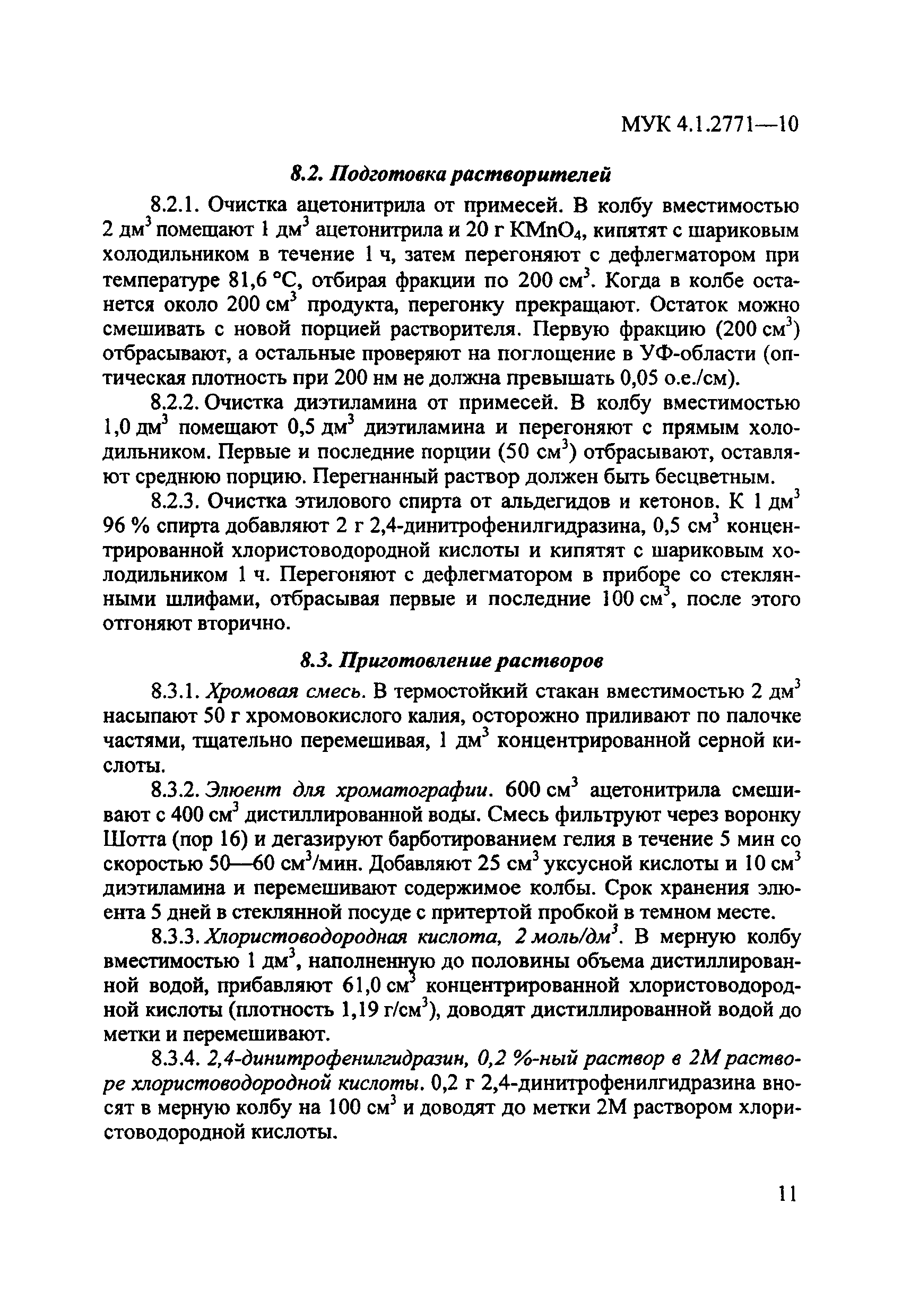 МУК 4.1.2771—10

8.2. Подготовка растворителей

8.2.1. Очистка ацетонитрила от примесей. В колбу вместимостью 2 дм$^3$ помещают 1 дм$^3$ ацетонитрила и 20 г $KMnO_4$, кипятят с шариковым холодильником в течение 1 ч, затем перегоняют с дефлегматором при температуре 81,6 °С, отбирая фракции по 200 см$^3$. Когда в колбе останется около 200 см$^3$ продукта, перегонку прекращают. Остаток можно смешивать с новой порцией растворителя. Первую фракцию (200 см$^3$) отбрасывают, а остальные проверяют на поглощение в УФ-области (оптическая плотность при 200 нм не должна превышать 0,05 о.е./см).

8.2.2. Очистка диэтиламина от примесей. В колбу вместимостью 1,0 дм$^3$ помещают 0,5 дм$^3$ диэтиламина и перегоняют с прямым холодильником. Первые и последние порции (50 см$^3$) отбрасывают, оставляют среднюю порцию. Перегнанный раствор должен быть бесцветным.

8.2.3. Очистка этилового спирта от альдегидов и кетонов. К 1 дм$^3$ 96 % спирта добавляют 2 г 2,4-динитрофенилгидразина, 0,5 см$^3$ концентрированной хлористоводородной кислоты и кипятят с шариковым холодильником 1 ч. Перегоняют с дефлегматором в приборе со стеклянными шлифами, отбрасывая первые и последние 100 см$^3$, после этого отгоняют вторично.

8.3. Приготовление растворов

8.3.1. Хромовая смесь. В термостойкий стакан вместимостью 2 дм$^3$ насыпают 50 г хромовокислого калия, осторожно приливают по палочке частями, тщательно перемешивая, 1 дм$^3$ концентрированной серной кислоты.

8.3.2. Элюент для хроматографии. 600 см$^3$ ацетонитрила смешивают с 400 см$^3$ дистиллированной воды. Смесь фильтруют через воронку Шотта (пор 16) и дегазируют барботированием гелия в течение 5 мин со скоростью 50—60 см$^3$/мин. Добавляют 25 см$^3$ уксусной кислоты и 10 см$^3$ диэтиламина и перемешивают содержимое колбы. Срок хранения элюента 5 дней в стеклянной посуде с притертой пробкой в темном месте.

8.3.3. Хлористоводородная кислота, 2 моль/дм$^3$. В мерную колбу вместимостью 1 дм$^3$, наполненную до половины объема дистиллированной водой, прибавляют 61,0 см$^3$ концентрированной хлористоводородной кислоты (плотность 1,19 г/см$^3$), доводят дистиллированной водой до метки и перемешивают.

8.3.4. 2,4-динитрофенилгидразин, 0,2 %-ный раствор в 2М растворе хлористоводородной кислоты. 0,2 г 2,4-динитрофенилгидразина вносят в мерную колбу на 100 см$^3$ и доводят до метки 2М раствором хлористоводородной кислоты.

11